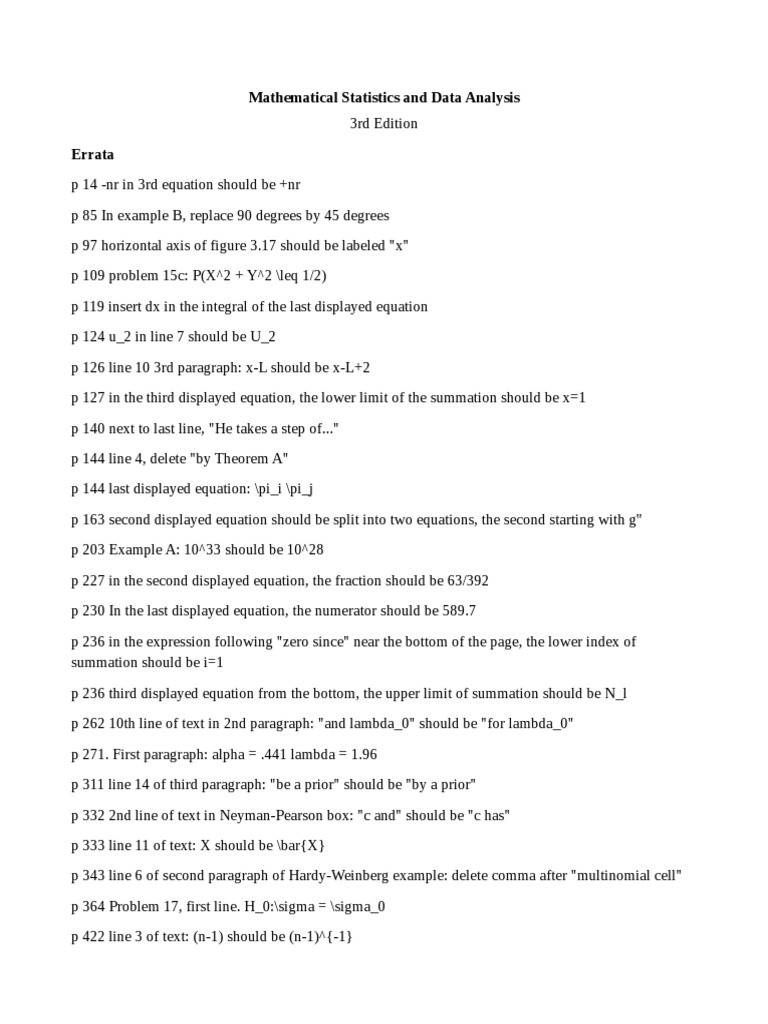 Mathematical Statistics and Data Analysis

3rd Edition

Errata

p 14 -nr in 3rd equation should be +nr

p 85 In example B, replace 90 degrees by 45 degrees

p 97 horizontal axis of figure 3.17 should be labeled "x"

p 109 problem 15c: P(X^2 + Y^2 \leq 1/2)

p 119 insert dx in the integral of the last displayed equation

p 124 u_2 in line 7 should be U_2

p 126 line 10 3rd paragraph: x-L should be x-L+2

p 127 in the third displayed equation, the lower limit of the summation should be x=1

p 140 next to last line, "He takes a step of..."

p 144 line 4, delete "by Theorem A"

p 144 last displayed equation: \pi_i \pi_j

p 163 second displayed equation should be split into two equations, the second starting with g"

p 203 Example A: 10^33 should be 10^28

p 227 in the second displayed equation, the fraction should be 63/392

p 230 In the last displayed equation, the numerator should be 589.7

p 236 in the expression following "zero since" near the bottom of the page, the lower index of summation should be i=1

p 236 third displayed equation from the bottom, the upper limit of summation should be N_l

p 262 10th line of text in 2nd paragraph: "and lambda_0" should be "for lambda_0"

p 271. First paragraph: alpha = .441 lambda = 1.96

p 311 line 14 of third paragraph: "be a prior" should be "by a prior"

p 332 2nd line of text in Neyman-Pearson box: "c and" should be "c has"

p 333 line 11 of text: X should be \bar{X}

p 343 line 6 of second paragraph of Hardy-Weinberg example: delete comma after "multinomial cell"

p 364 Problem 17, first line. H_0:\sigma = \sigma_0

p 422 line 3 of text: (n-1) should be (n-1)^{-1}